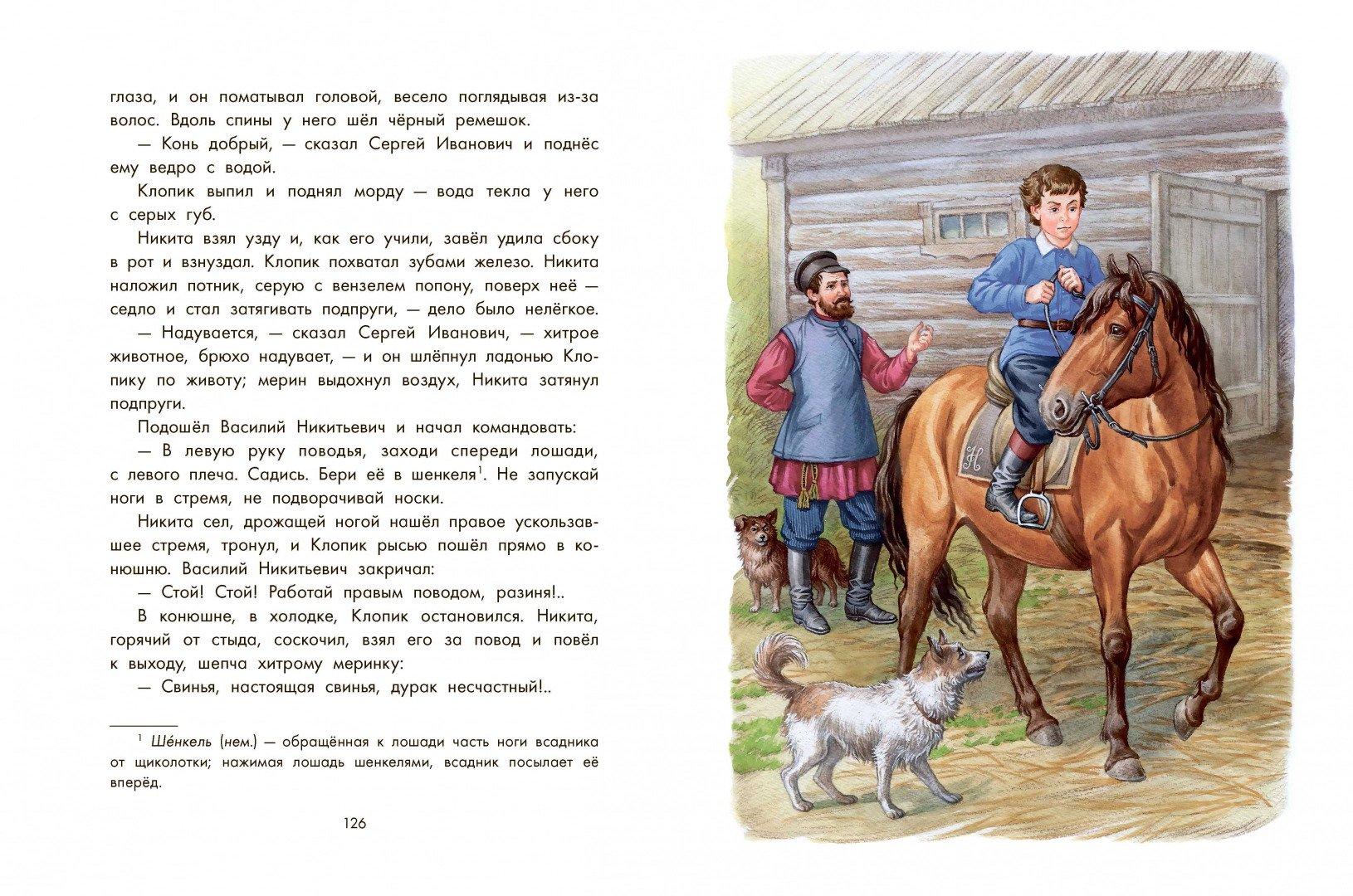 глаза, и он поматывал головой, весело поглядывая из-за волос. Вдоль спины у него шёл чёрный ремешок.

— Конь добрый, — сказал Сергей Иванович и поднёс ему ведро с водой.

Клопик выпил и поднял морду — вода текла у него с серых губ.

Никита взял узду и, как его учили, завёл удила сбоку в рот и взнуздал. Клопик похватал зубами железо. Никита наложил потник, серую с вензелем попону, поверх неё — седло и стал затягивать подпруги, — дело было нелёгкое.

— Надувается, — сказал Сергей Иванович, — хитрое животное, брюхо надувает, — и он шлёпнул ладонью Клопику по животу; мерин выдохнул воздух, Никита затянул подпруги.

Подошёл Василий Никитьевич и начал командовать:

— В левую руку поводья, заходи спереди лошади, с левого плеча. Садись. Бери её в шенкеля$^{1}$. Не запускай ноги в стремя, не подворачивай носки.

Никита сел, дрожащей ногой нашёл правое ускользавшее стремя, тронул, и Клопик рысью пошёл прямо в конюшню. Василий Никитьевич закричал:

— Стой! Стой! Работай правым поводом, разиня!..

В конюшне, в холодке, Клопик остановился. Никита, горячий от стыда, соскочил, взял его за повод и повёл к выходу, шепча хитрому меринку:

— Свинья, настоящая свинья, дурак несчастный!..

$^{1}$ Ше́нкель (нем.) — обращённая к лошади часть ноги всадника от щиколотки; нажимая лошадь шенкелями, всадник посылает её вперёд.

126